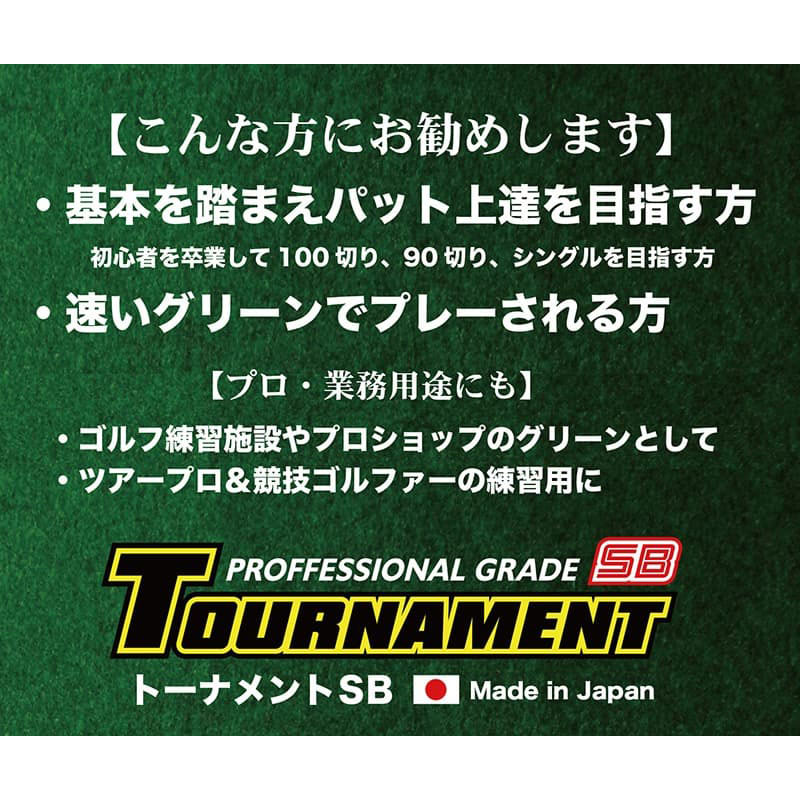 【こんな方にお勧めします】

・基本を踏まえパット上達を目指す方

初心者を卒業して 100 切り、90 切り、シングルを目指す方

・速いグリーンでプレーされる方

【プロ・業務用途にも】

・ゴルフ練習施設やプロショップのグリーンとして
・ツアープロ＆競技ゴルファーの練習用に

PROFFESSIONAL GRADE SB
TOURNAMENT
トーナメントSB Made in Japan